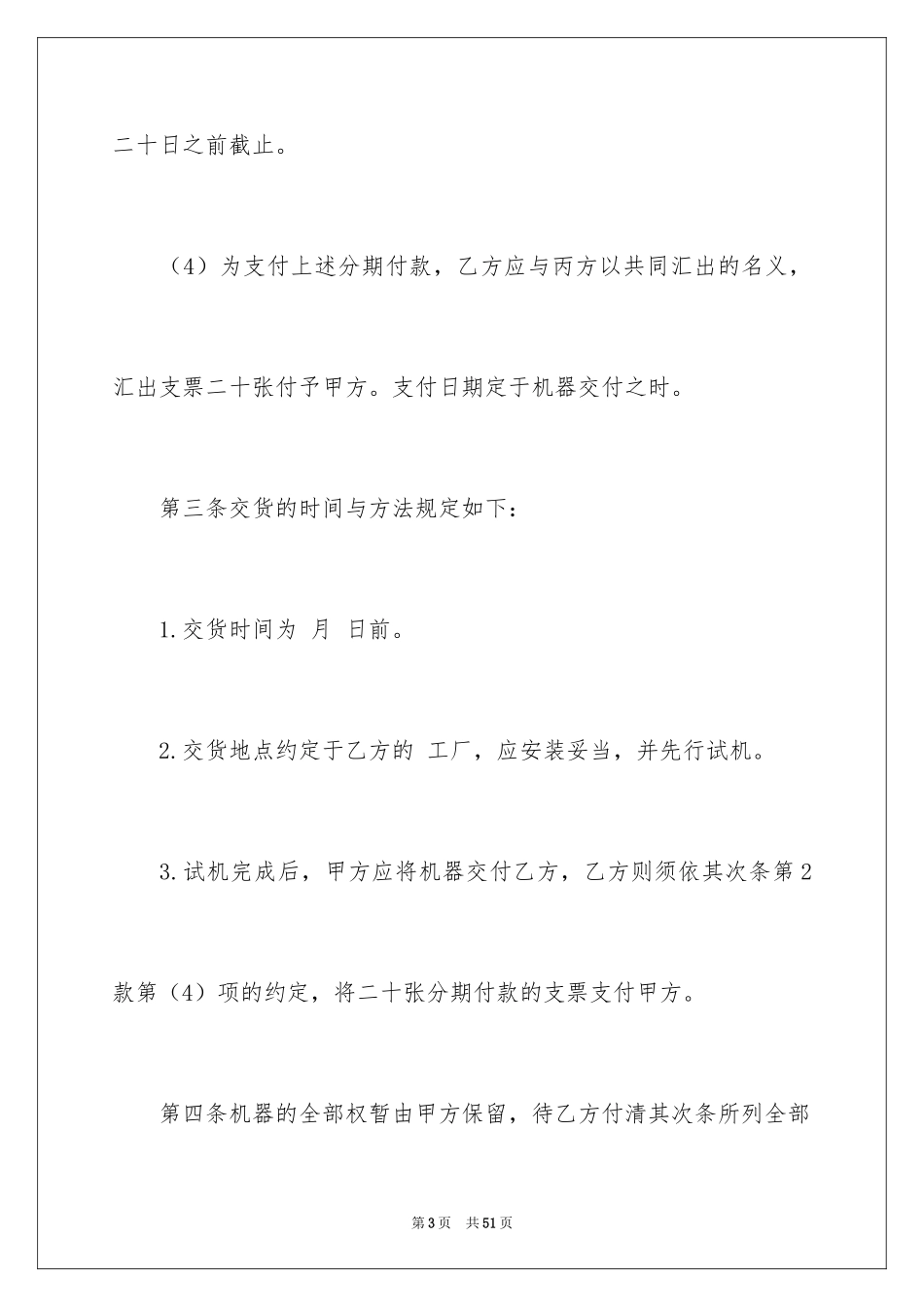 二十日之前截止。

（4）为支付上述分期付款，乙方应与丙方以共同汇出的名义，汇出支票二十张付予甲方。支付日期定于机器交付之时。

第三条交货的时间与方法规定如下：

1.交货时间为 月 日前。

2.交货地点约定于乙方的 工厂，应安装妥当，并先行试机。

3.试机完成后，甲方应将机器交付乙方，乙方则须依其次条第2款第（4）项的约定，将二十张分期付款的支票支付甲方。

第四条机器的全部权暂由甲方保留，待乙方付清其次条所列全部

第3页 共51页